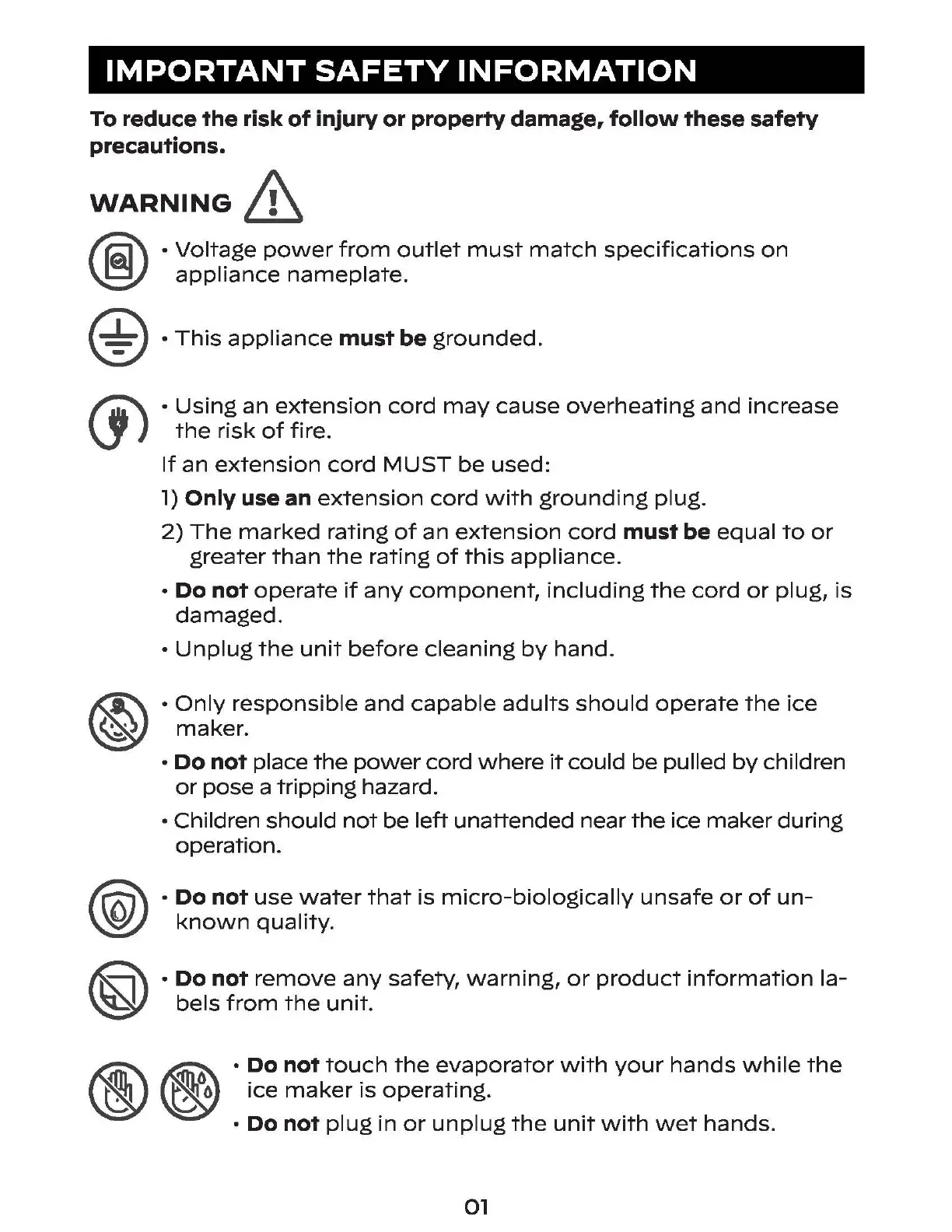 IMPORTANT SAFETY INFORMATION

To reduce the risk of injury or property damage, follow these safety precautions.

WARNING

• Voltage power from outlet must match specifications on appliance nameplate.

• This appliance must be grounded.

• Using an extension cord may cause overheating and increase the risk of fire.

If an extension cord MUST be used:

1) Only use an extension cord with grounding plug.

2) The marked rating of an extension cord must be equal to or greater than the rating of this appliance.

• Do not operate if any component, including the cord or plug, is damaged.

• Unplug the unit before cleaning by hand.

• Only responsible and capable adults should operate the ice maker.

• Do not place the power cord where it could be pulled by children or pose a tripping hazard.

• Children should not be left unattended near the ice maker during operation.

• Do not use water that is micro-biologically unsafe or of unknown quality.

• Do not remove any safety, warning, or product information labels from the unit.

• Do not touch the evaporator with your hands while the ice maker is operating.

• Do not plug in or unplug the unit with wet hands.

01